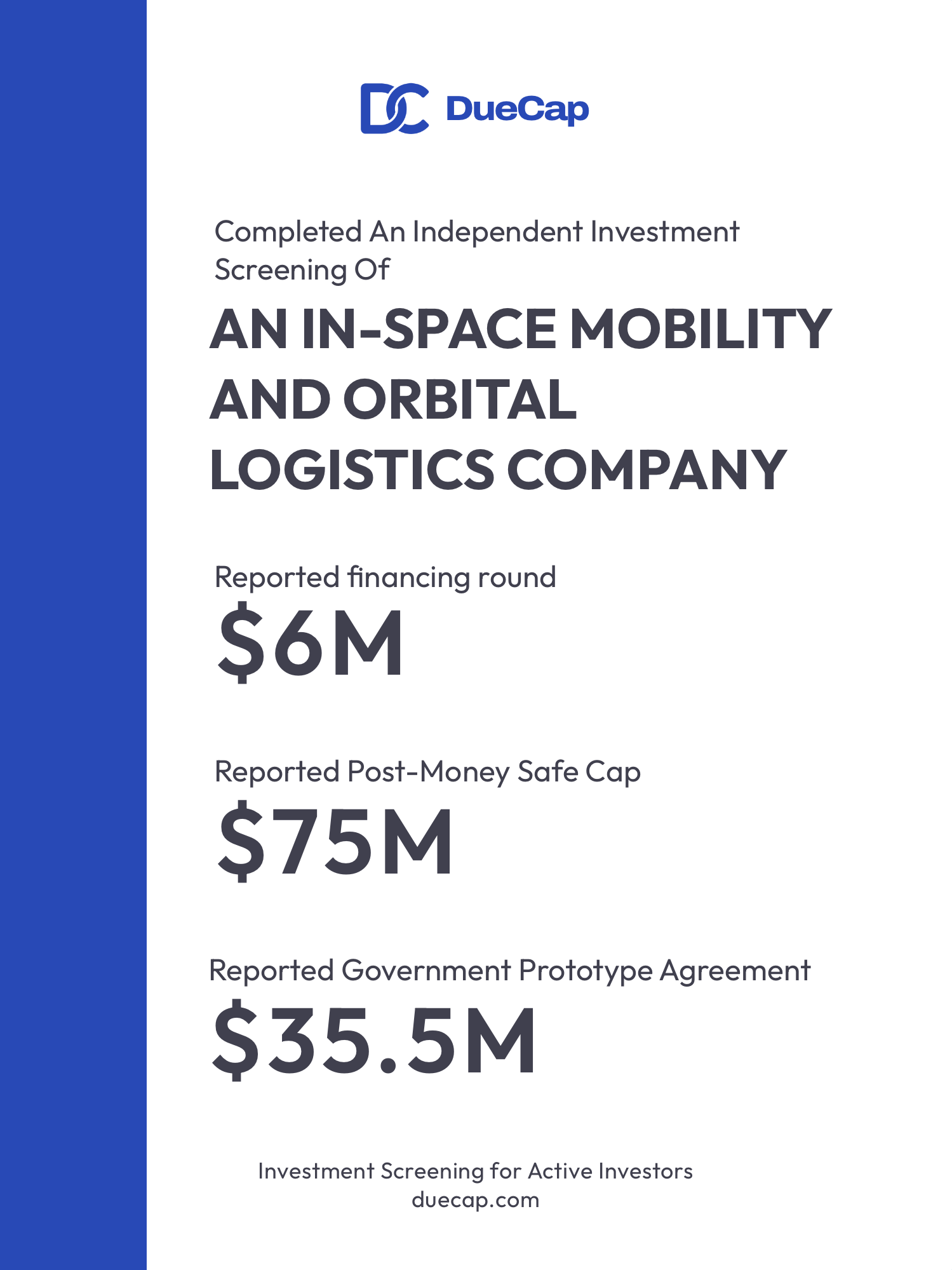 DC DueCap

Completed An Independent Investment Screening Of

AN IN-SPACE MOBILITY AND ORBITAL LOGISTICS COMPANY

Reported financing round

$6M

Reported Post-Money Safe Cap

$75M

Reported Government Prototype Agreement

$35.5M

Investment Screening for Active Investors
duecap.com